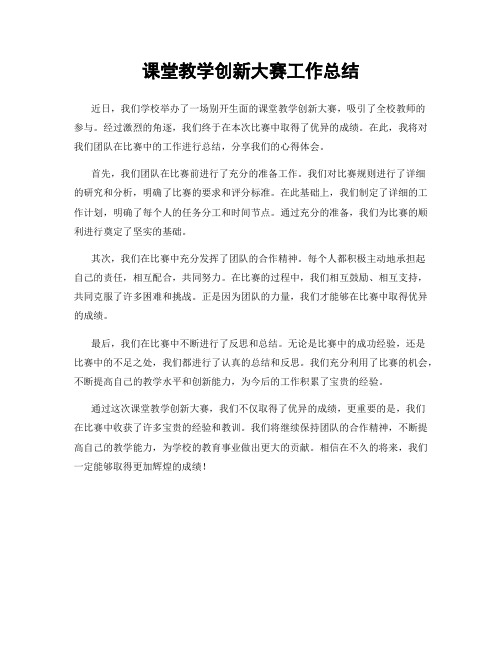 课堂教学创新大赛工作总结

近日，我们学校举办了一场别开生面的课堂教学创新大赛，吸引了全校教师的参与。经过激烈的角逐，我们终于在本次比赛中取得了优异的成绩。在此，我将对我们团队在比赛中的工作进行总结，分享我们的心得体会。

首先，我们团队在比赛前进行了充分的准备工作。我们对比赛规则进行了详细的研究和分析，明确了比赛的要求和评分标准。在此基础上，我们制定了详细的工作计划，明确了每个人的任务分工和时间节点。通过充分的准备，我们为比赛的顺利进行奠定了坚实的基础。

其次，我们在比赛中充分发挥了团队的合作精神。每个人都积极主动地承担起自己的责任，相互配合，共同努力。在比赛的过程中，我们相互鼓励、相互支持，共同克服了许多困难和挑战。正是因为团队的力量，我们才能够在比赛中取得优异的成绩。

最后，我们在比赛中不断进行了反思和总结。无论是比赛中的成功经验，还是比赛中的不足之处，我们都进行了认真的总结和反思。我们充分利用了比赛的机会，不断提高自己的教学水平和创新能力，为今后的工作积累了宝贵的经验。

通过这次课堂教学创新大赛，我们不仅取得了优异的成绩，更重要的是，我们在比赛中收获了许多宝贵的经验和教训。我们将继续保持团队的合作精神，不断提高自己的教学能力，为学校的教育事业做出更大的贡献。相信在不久的将来，我们一定能够取得更加辉煌的成绩！